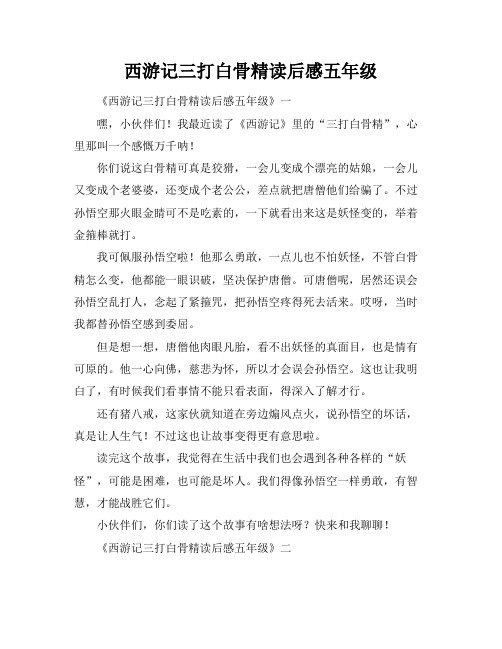 西游记三打白骨精读后感五年级

《西游记三打白骨精读后感五年级》一

嘿，小伙伴们！我最近读了《西游记》里的“三打白骨精”，心里那叫一个感慨万千呐！

你们说这白骨精可真是狡猾，一会儿变成个漂亮的姑娘，一会儿又变成个老婆婆，还变成个老公公，差点就把唐僧他们给骗了。不过孙悟空那火眼金睛可不是吃素的，一下就看出来这是妖怪变的，举着金箍棒就打。

我可佩服孙悟空啦！他那么勇敢，一点儿也不怕妖怪，不管白骨精怎么变，他都能一眼识破，坚决保护唐僧。可唐僧呢，居然还误会孙悟空乱打人，念起了紧箍咒，把孙悟空疼得死去活来。哎呀，当时我都替孙悟空感到委屈。

但是想一想，唐僧他肉眼凡胎，看不出妖怪的真面目，也是情有可原的。他一心向佛，慈悲为怀，所以才会误会孙悟空。这也让我明白了，有时候我们看事情不能只看表面，得深入了解才行。

还有猪八戒，这家伙就知道在旁边煽风点火，说孙悟空的坏话，真是让人生气！不过这也让故事变得更有意思啦。

读完这个故事，我觉得在生活中我们也会遇到各种各样的“妖怪”，可能是困难，也可能是坏人。我们得像孙悟空一样勇敢，有智慧，才能战胜它们。

小伙伴们，你们读了这个故事有啥想法呀？快来和我聊聊！

《西游记三打白骨精读后感五年级》二